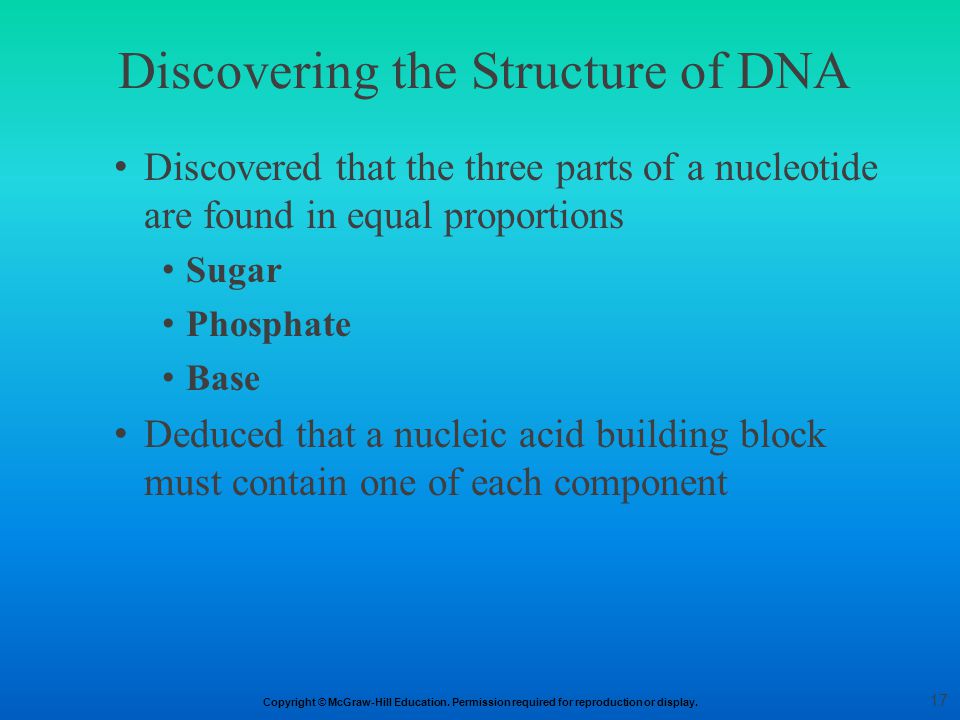 Discovering the Structure of DNA

• Discovered that the three parts of a nucleotide are found in equal proportions

• Sugar

• Phosphate

• Base

• Deduced that a nucleic acid building block must contain one of each component

Copyright © McGraw-Hill Education. Permission required for reproduction or display.

17